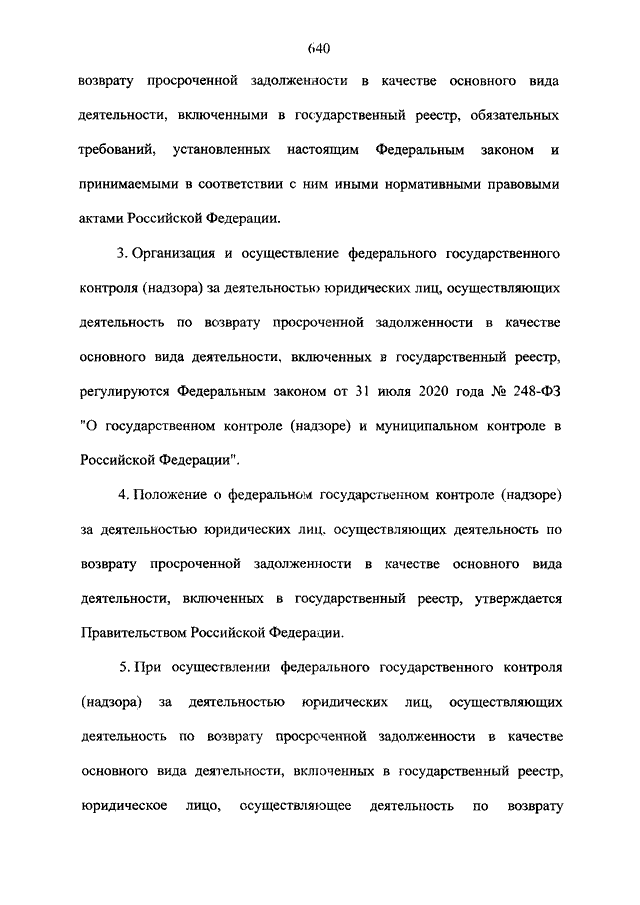 640

возврату просроченной задолженности в качестве основного вида деятельности, включенными в государственный реестр, обязательных требований, установленных настоящим Федеральным законом и принимаемыми в соответствии с ним иными нормативными правовыми актами Российской Федерации.

3. Организация и осуществление федерального государственного контроля (надзора) за деятельностью юридических лиц, осуществляющих деятельность по возврату просроченной задолженности в качестве основного вида деятельности, включенных в государственный реестр, регулируются Федеральным законом от 31 июля 2020 года № 248-ФЗ "О государственном контроле (надзоре) и муниципальном контроле в Российской Федерации".

4. Положение о федеральном государственном контроле (надзоре) за деятельностью юридических лиц, осуществляющих деятельность по возврату просроченной задолженности в качестве основного вида деятельности, включенных в государственный реестр, утверждается Правительством Российской Федерации.

5. При осуществлении федерального государственного контроля (надзора) за деятельностью юридических лиц, осуществляющих деятельность по возврату просроченной задолженности в качестве основного вида деятельности, включенных в государственный реестр, юридическое лицо, осуществляющее деятельность по возврату